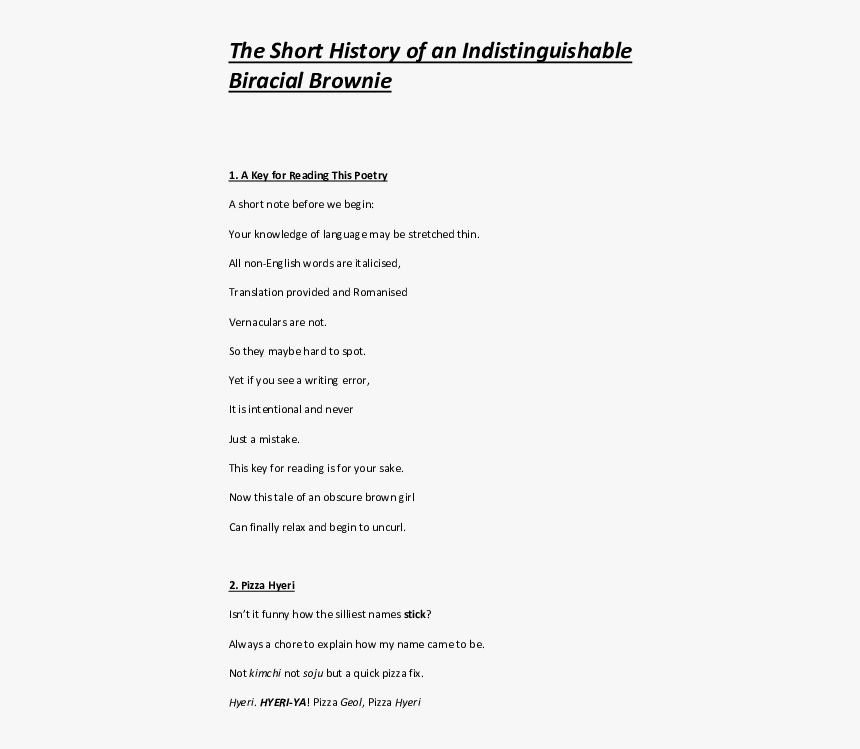 The Short History of an Indistinguishable Biracial Brownie

1. A Key for Reading This Poetry

A short note before we begin:

Your knowledge of language may be stretched thin.

All non-English words are italicised,

Translation provided and Romanised

Vernaculars are not.

So they maybe hard to spot.

Yet if you see a writing error,

It is intentional and never

Just a mistake.

This key for reading is for your sake.

Now this tale of an obscure brown girl

Can finally relax and begin to uncurl.

2. Pizza Hyeri

Isn't it funny how the silliest names stick?

Always a chore to explain how my name came to be.

Not kimchi not soju but a quick pizza fix.

Hyeri. HYERI-YA! Pizza Geol, Pizza Hyeri